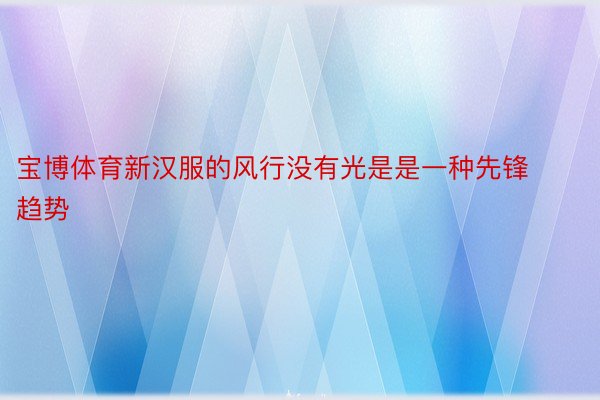 宝博体育新汉服的风行没有光是是一种先锋趋势